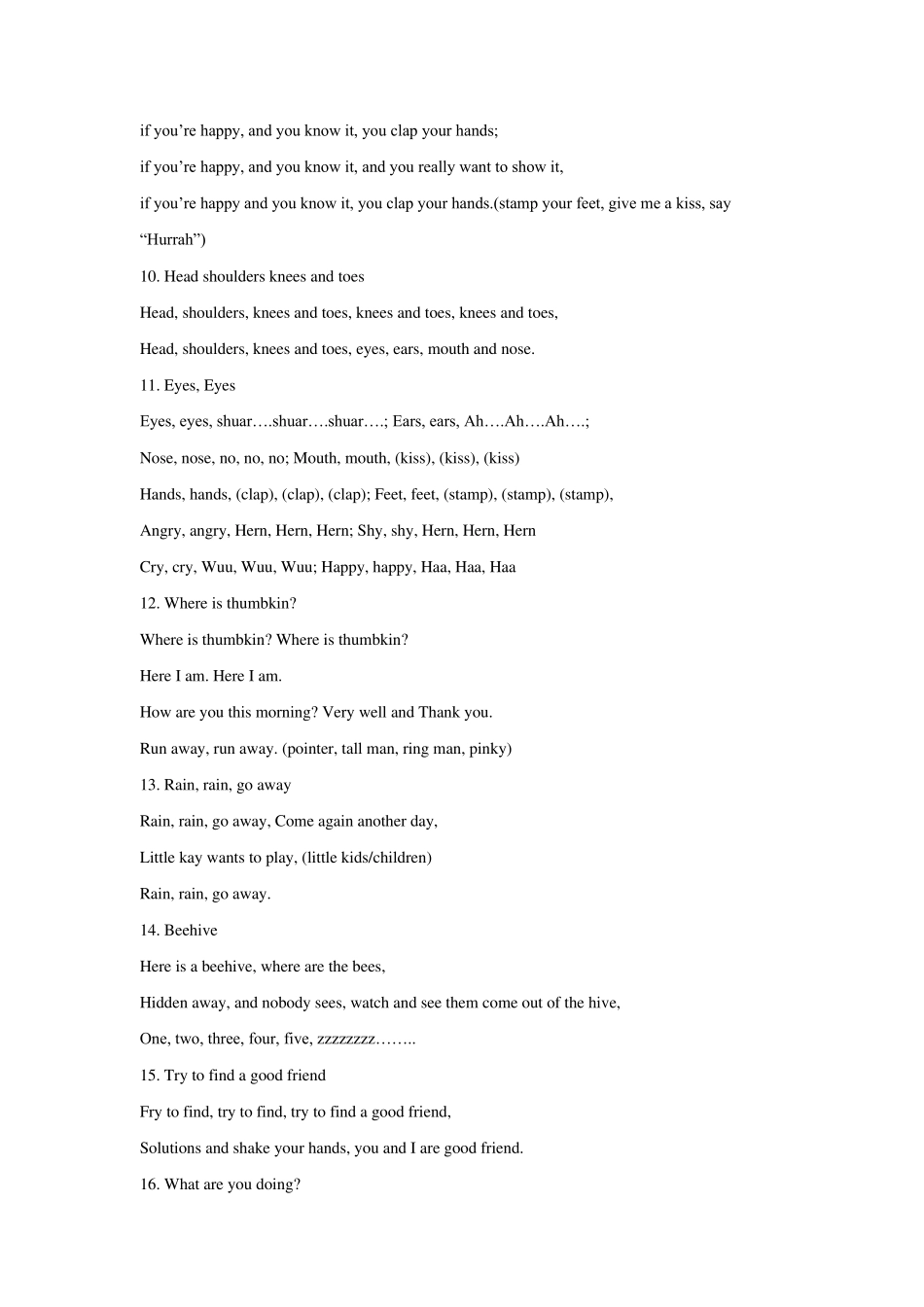 if you’re happy, and you know it, you clap your hands;

if you’re happy, and you know it, and you really want to show it,

if you’re happy and you know it, you clap your hands.(stamp your feet, give me a kiss, say “Hurrah”)

10. Head shoulders knees and toes

Head, shoulders, knees and toes, knees and toes, knees and toes,

Head, shoulders, knees and toes, eyes, ears, mouth and nose.

11. Eyes, Eyes

Eyes, eyes, shuar….shuar….shuar….; Ears, ears, Ah….Ah….Ah….;

Nose, nose, no, no, no; Mouth, mouth, (kiss), (kiss), (kiss)

Hands, hands, (clap), (clap), (clap); Feet, feet, (stamp), (stamp), (stamp),

Angry, angry, Hern, Hern, Hern; Shy, shy, Hern, Hern, Hern

Cry, cry, Wuu, Wuu, Wuu; Happy, happy, Haa, Haa, Haa

12. Where is thumbkin?

Where is thumbkin? Where is thumbkin?

Here I am. Here I am.

How are you this morning? Very well and Thank you.

Run away, run away. (pointer, tall man, ring man, pinky)

13. Rain, rain, go away

Rain, rain, go away, Come again another day,

Little kay wants to play, (little kids/children)

Rain, rain, go away.

14. Beehive

Here is a beehive, where are the bees,

Hidden away, and nobody sees, watch and see them come out of the hive,

One, two, three, four, five, zzzzzzzz……..

15. Try to find a good friend

Fry to find, try to find, try to find a good friend,

Solutions and shake your hands, you and I are good friend.

16. What are you doing?